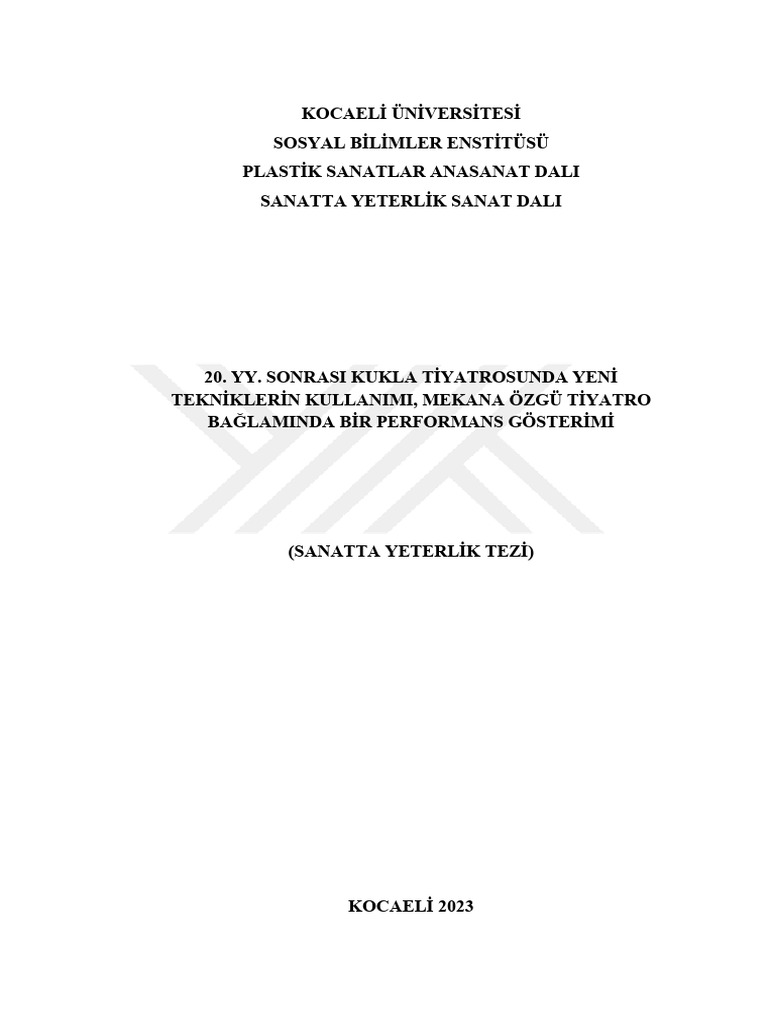 KOCAELİ ÜNİVERSİTESİ
SOSYAL BİLİMLER ENSTİTÜSÜ
PLASTİK SANATLAR ANASANAT DALI
SANATTA YETERLİK SANAT DALI

20. YY. SONRASI KUKLA TİYATROSUNDA YENİ TEKNİKLERİN KULLANIMI, MEKANA ÖZGÜ TİYATRO BAĞLAMINDA BİR PERFORMANS GÖSTERİMİ

(SANATTA YETERLİK TEZİ)

KOCAELİ 2023